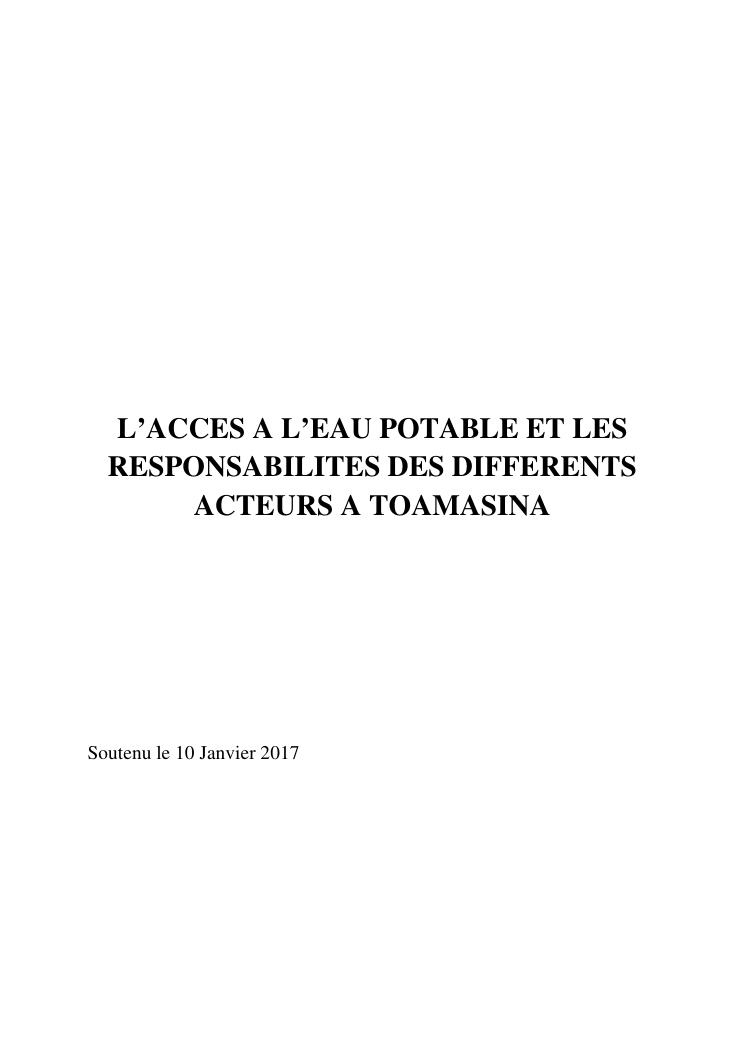 L'ACCES A L'EAU POTABLE ET LES RESPONSABILITES DES DIFFERENTS ACTEURS A TOAMASINA

Soutenu le 10 Janvier 2017